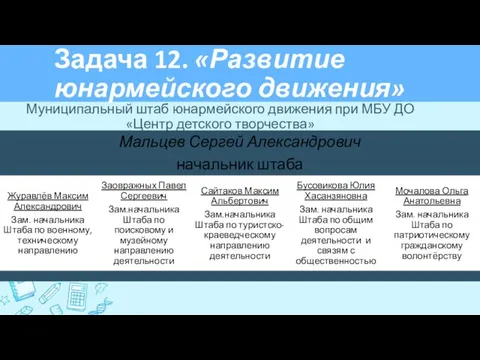 Задача 12. «Развитие юнармейского движения»

Муниципальный штаб юнармейского движения при МБУ ДО «Центр детского творчества»

Мальцев Сергей Александрович

начальник штаба

Журавлёв Максим Александрович

Зам. начальника Штаба по военному, техническому направлению

Заовражных Павел Сергеевич

Зам.начальника Штаба по поисковому и музейному направлению деятельности

Сайтаков Максим Альбертович

Зам.начальника Штаба по туристско-краеведческому направлению деятельности

Бусовикова Юлия Хасанзяновна

Зам. начальника Штаба по общим вопросам деятельности и связям с общественностью

Мочалова Ольга Анатольевна

Зам. начальника Штаба по патриотическому гражданскому волонтёрству